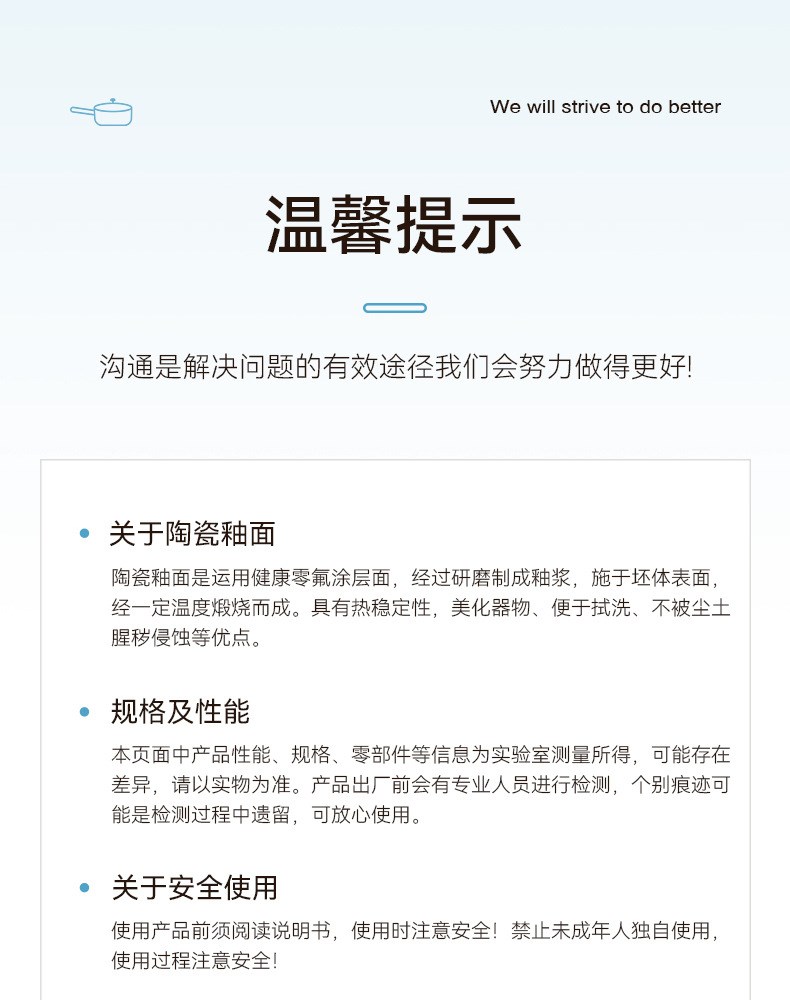 We will strive to do better

温馨提示

沟通是解决问题的有效途径我们会努力做得更好!

• 关于陶瓷釉面

陶瓷釉面是运用健康零氟涂层面，经过研磨制成釉浆，施于坯体表面，经一定温度煅烧而成。具有热稳定性，美化器物、便于拭洗、不被尘土腥秽侵蚀等优点。

• 规格及性能

本页面中产品性能、规格、零部件等信息为实验室测量所得，可能存在差异，请以实物为准。产品出厂前会有专业人员进行检测，个别痕迹可能是检测过程中遗留，可放心使用。

• 关于安全使用

使用产品前须阅读说明书，使用时注意安全！禁止未成年人独自使用，使用过程注意安全!